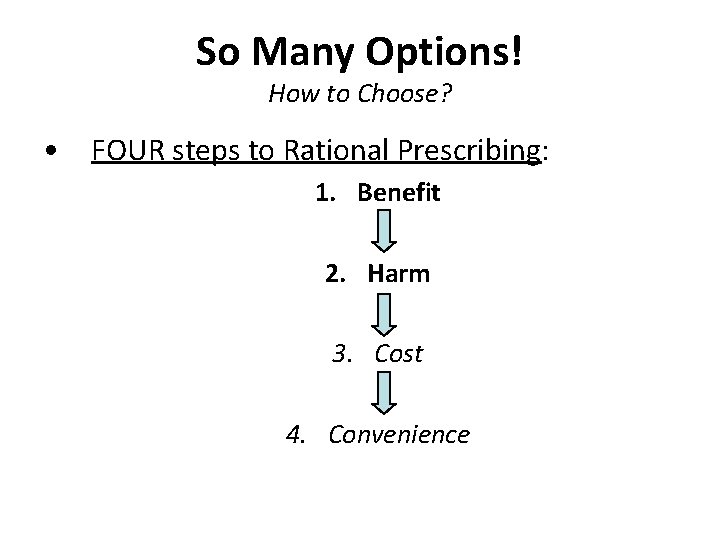 So Many Options!
How to Choose?

• FOUR steps to Rational Prescribing:

1. Benefit

2. Harm

3. Cost

4. Convenience